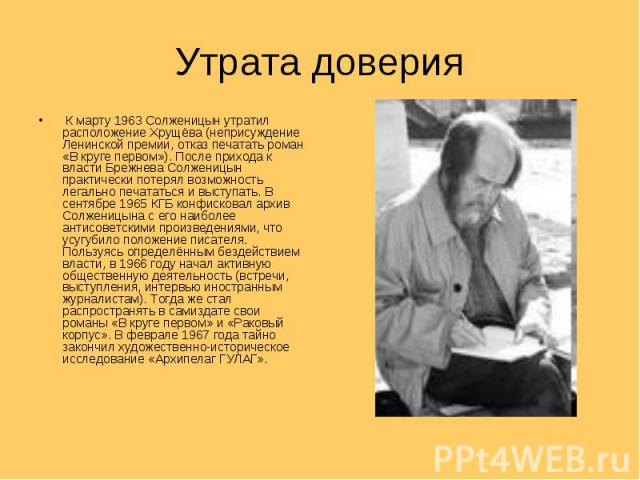 Утрата доверия

• К марту 1963 Солженицын утратил расположение Хрущёва (неприсуждение Ленинской премии, отказ печатать роман «В круге первом»). После прихода к власти Брежнева Солженицын практически потерял возможность легально печататься и выступать. В сентябре 1965 КГБ конфисковал архив Солженицына с его наиболее антисоветскими произведениями, что усугубило положение писателя. Пользуясь определённым бездействием власти, в 1966 году начал активную общественную деятельность (встречи, выступления, интервью иностранным журналистам). Тогда же стал распространять в самиздате свои романы «В круге первом» и «Раковый корпус». В феврале 1967 года тайно закончил художественно-историческое исследование «Архипелаг ГУЛАГ».

PPt4WEB.ru